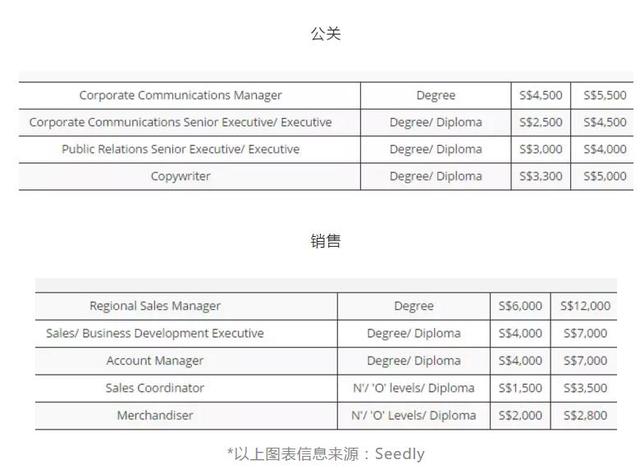 公关

| | | | |
|---|---|---|---|
| Corporate Communications Manager | Degree | S$4,500 | S$5,500 |
| Corporate Communications Senior Executive/ Executive | Degree/ Diploma | S$2,500 | S$4,500 |
| Public Relations Senior Executive/ Executive | Degree/ Diploma | S$3,000 | S$4,000 |
| Copywriter | Degree/ Diploma | S$3,300 | S$5,000 |

销售

| | | | |
|---|---|---|---|
| Regional Sales Manager | Degree | S$6,000 | S$12,000 |
| Sales/ Business Development Executive | Degree/ Diploma | S$4,000 | S$7,000 |
| Account Manager | Degree/ Diploma | S$4,000 | S$7,000 |
| Sales Coordinator | N'/ 'O' levels/ Diploma | S$1,500 | S$3,500 |
| Merchandiser | N'/ 'O' Levels/ Diploma | S$2,000 | S$2,800 |

*以上图表信息来源：Seedly